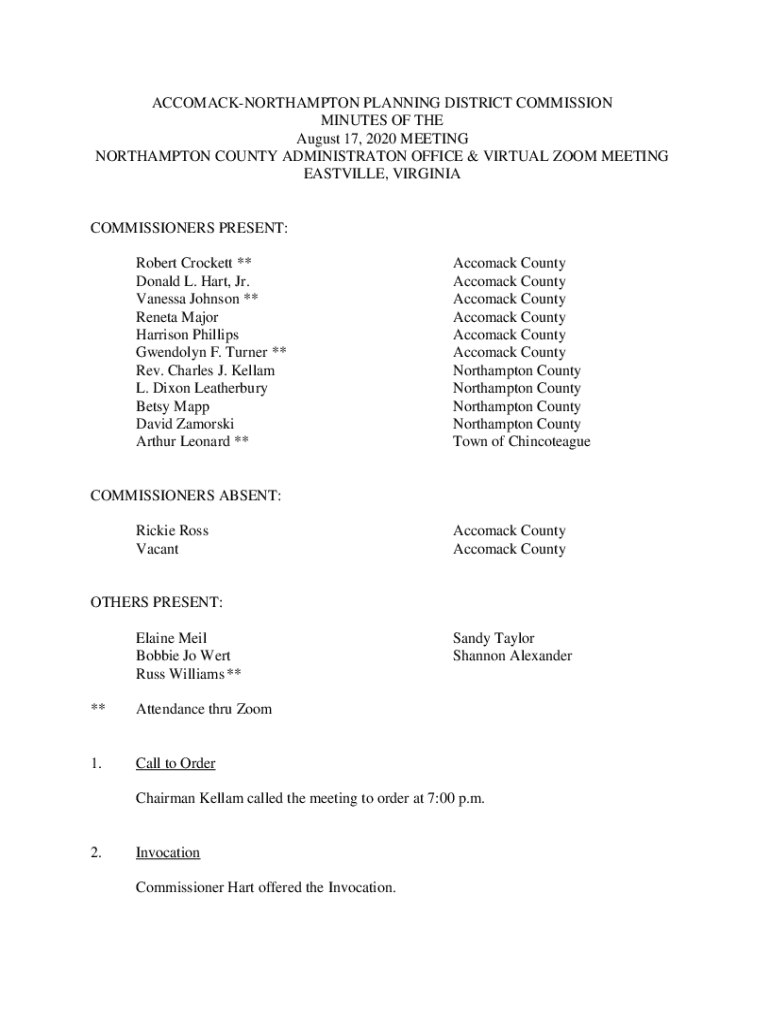 ACCOMACK-NORTHAMPTON PLANNING DISTRICT COMMISSION
MINUTES OF THE
August 17, 2020 MEETING
NORTHAMPTON COUNTY ADMINISTRATON OFFICE & VIRTUAL ZOOM MEETING
EASTVILLE, VIRGINIA

COMMISSIONERS PRESENT:

| | |
|---|---|
| Robert Crockett ** | Accomack County |
| Donald L. Hart, Jr. | Accomack County |
| Vanessa Johnson ** | Accomack County |
| Reneta Major | Accomack County |
| Harrison Phillips | Accomack County |
| Gwendolyn F. Turner ** | Accomack County |
| Rev. Charles J. Kellam | Northampton County |
| L. Dixon Leatherbury | Northampton County |
| Betsy Mapp | Northampton County |
| David Zamorski | Northampton County |
| Arthur Leonard ** | Town of Chincoteague |

COMMISSIONERS ABSENT:

| | |
|---|---|
| Rickie Ross | Accomack County |
| Vacant | Accomack County |

OTHERS PRESENT:

| | |
|---|---|
| Elaine Meil | Sandy Taylor |
| Bobbie Jo Wert | Shannon Alexander |
| Russ Williams ** | |

** Attendance thru Zoom

1. Call to Order

Chairman Kellam called the meeting to order at 7:00 p.m.

2. Invocation

Commissioner Hart offered the Invocation.